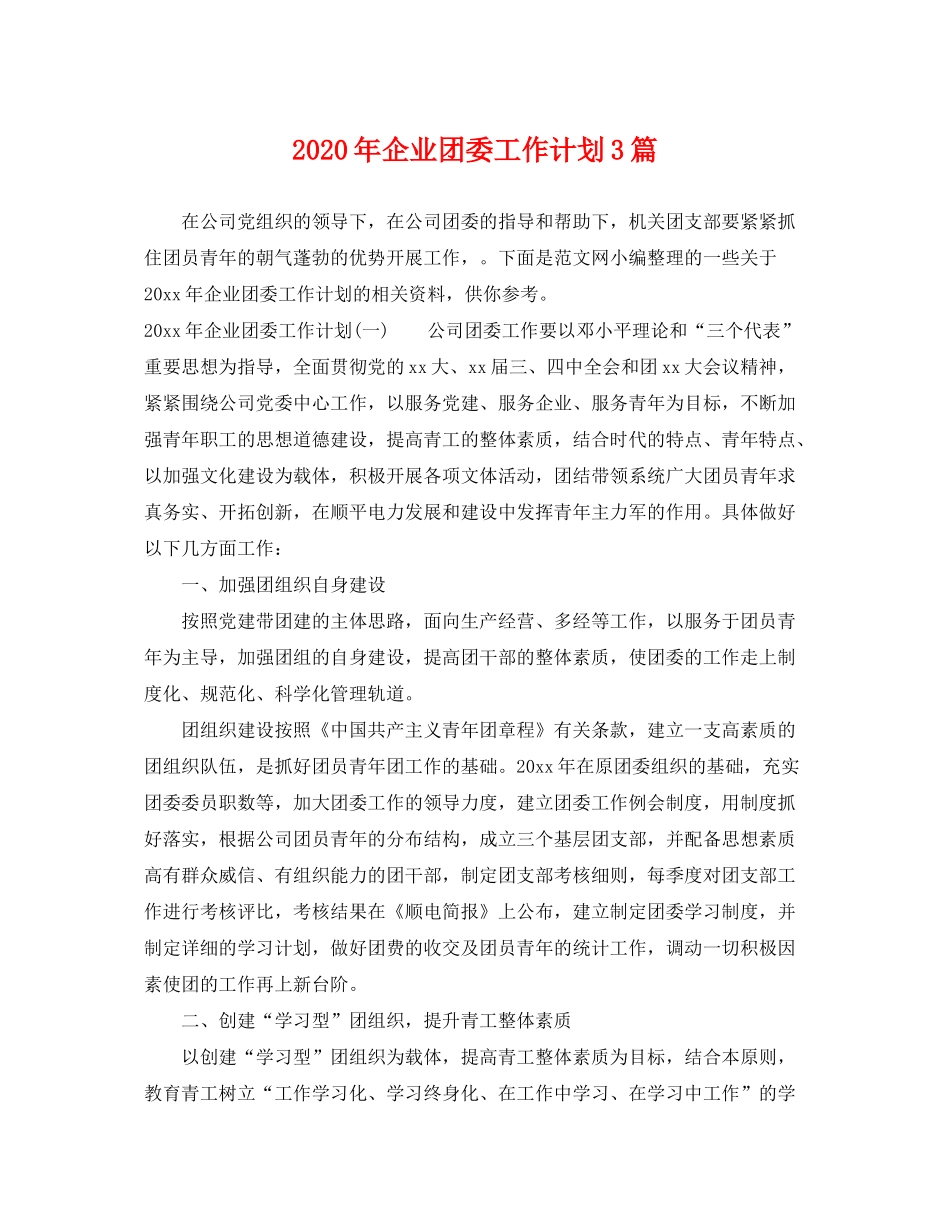 2020年企业团委工作计划3篇

在公司党组织的领导下，在公司团委的指导和帮助下，机关团支部要紧紧抓住团员青年的朝气蓬勃的优势开展工作，。下面是范文网小编整理的一些关于20xx年企业团委工作计划的相关资料，供你参考。

20xx年企业团委工作计划(一)　　公司团委工作要以邓小平理论和“三个代表”重要思想为指导，全面贯彻党的xx大、xx届三、四中全会和团xx大会议精神，紧紧围绕公司党委中心工作，以服务党建、服务企业、服务青年为目标，不断加强青年职工的思想道德建设，提高青工的整体素质，结合时代的特点、青年特点、以加强文化建设为载体，积极开展各项文体活动，团结带领系统广大团员青年求真务实、开拓创新，在顺平电力发展和建设中发挥青年主力军的作用。具体做好以下几方面工作：

一、加强团组织自身建设

按照党建带团建的主体思路，面向生产经营、多经等工作，以服务于团员青年为主导，加强团组的自身建设，提高团干部的整体素质，使团委的工作走上制度化、规范化、科学化管理轨道。

团组织建设按照《中国共产主义青年团章程》有关条款，建立一支高素质的团组织队伍，是抓好团员青年团工作的基础。20xx年在原团委组织的基础，充实团委委员职数等，加大团委工作的领导力度，建立团委工作例会制度，用制度抓好落实，根据公司团员青年的分布结构，成立三个基层团支部，并配备思想素质高有群众威信、有组织能力的团干部，制定团支部考核细则，每季度对团支部工作进行考核评比，考核结果在《顺电简报》上公布，建立制定团委学习制度，并制定详细的学习计划，做好团费的收交及团员青年的统计工作，调动一切积极因素使团的工作再上新台阶。

二、创建“学习型”团组织，提升青工整体素质

以创建“学习型”团组织为载体，提高青工整体素质为目标，结合本原则，教育青工树立“工作学习化、学习终身化、在工作中学习、在学习中工作”的学